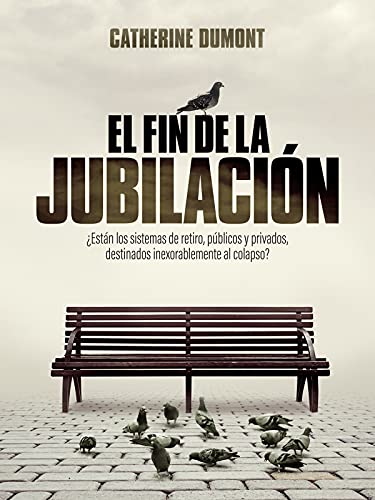 CATHERINE DUMONT

EL FIN DE LA
JUBILACIÓN

¿Están los sistemas de retiro, públicos y privados, destinados inexorablemente al colapso?